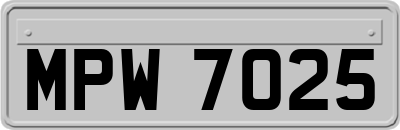 MPW 7025